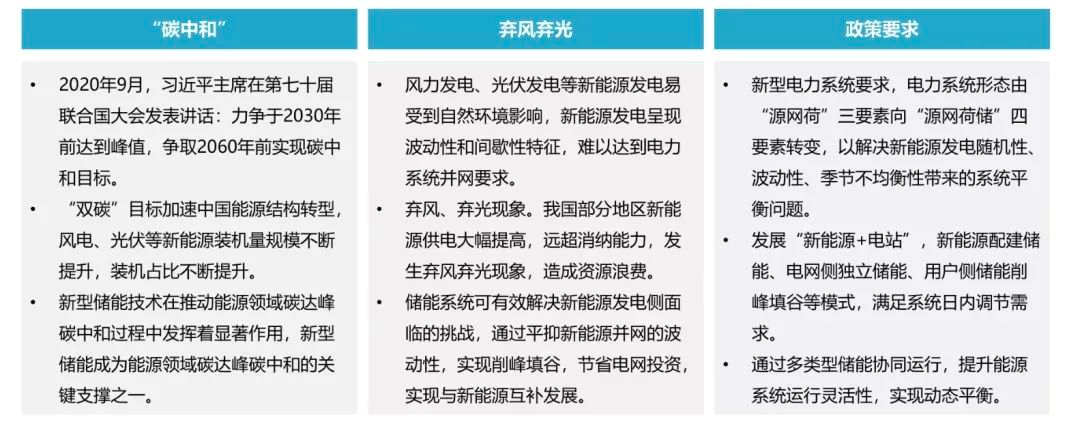 “碳中和”

• 2020年9月，习近平主席在第七十届联合国大会发表讲话：力争于2030年前达到峰值，争取2060年前实现碳中和目标。
• “双碳”目标加速中国能源结构转型，风电、光伏等新能源装机量规模不断提升，装机占比不断提升。
• 新型储能技术在推动能源领域碳达峰碳中和过程中发挥着显著作用，新型储能成为能源领域碳达峰碳中和的关键支撑之一。

弃风弃光

• 风力发电、光伏发电等新能源发电易受到自然环境影响，新能源发电呈现波动性和间歇性特征，难以达到电力系统并网要求。
• 弃风、弃光现象。我国部分地区新能源供电大幅提高，远超消纳能力，发生弃风弃光现象，造成资源浪费。
• 储能系统可有效解决新能源发电侧面临的挑战，通过平抑新能源并网的波动性，实现削峰填谷，节省电网投资，实现与新能源互补发展。

政策要求

• 新型电力系统要求，电力系统形态由“源网荷”三要素向“源网荷储”四要素转变，以解决新能源发电随机性、波动性、季节不均衡性带来的系统平衡问题。
• 发展“新能源+电站”，新能源配建储能、电网侧独立储能、用户侧储能削峰填谷等模式，满足系统日内调节需求。
• 通过多类型储能协同运行，提升能源系统运行灵活性，实现动态平衡。